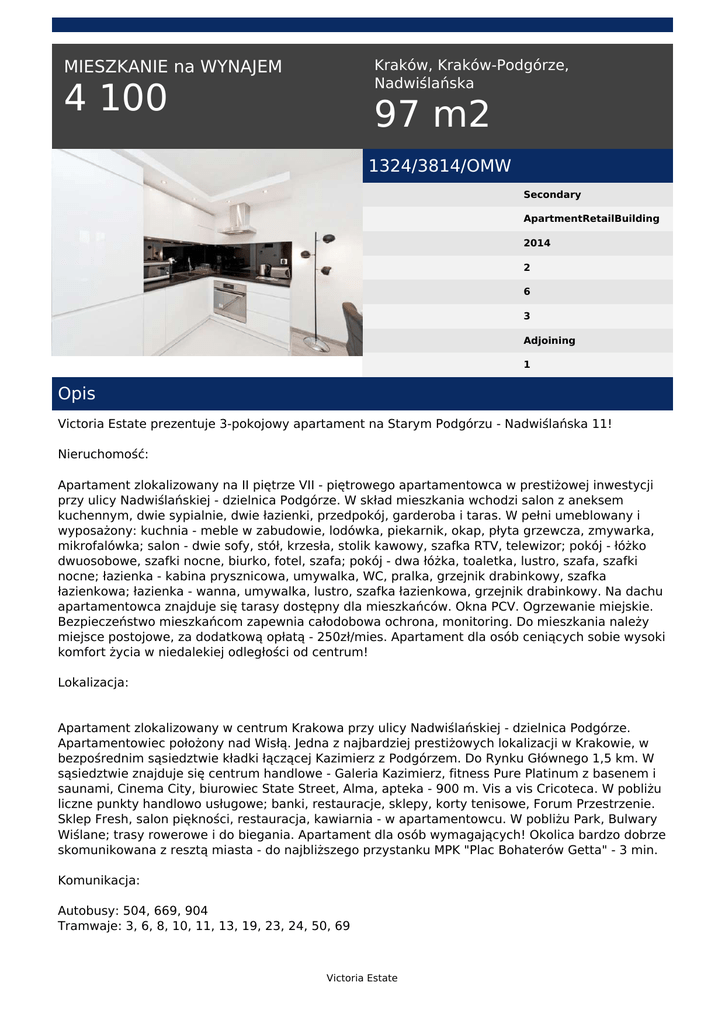 MIESZKANIE na WYNAJEM
4 100

Kraków, Kraków-Podgórze, Nadwiślańska
97 m2

1324/3814/OMW

Secondary
ApartmentRetailBuilding
2014
2
6
3
Adjoining
1

Opis

Victoria Estate prezentuje 3-pokojowy apartament na Starym Podgórzu - Nadwiślańska 11!

Nieruchomość:

Apartament zlokalizowany na II piętrze VII - piętrowego apartamentowca w prestiżowej inwestycji przy ulicy Nadwiślańskiej - dzielnica Podgórze. W skład mieszkania wchodzi salon z aneksem kuchennym, dwie sypialnie, dwie łazienki, przedpokój, garderoba i taras. W pełni umeblowany i wyposażony: kuchnia - meble w zabudowie, lodówka, piekarnik, okap, płyta grzewcza, zmywarka, mikrofalówka; salon - dwie sofy, stół, krzesła, stolik kawowy, szafka RTV, telewizor; pokój - łóżko dwuosobowe, szafki nocne, biurko, fotel, szafa; pokój - dwa łóżka, toaletka, lustro, szafa, szafki nocne; łazienka - kabina prysznicowa, umywalka, WC, pralka, grzejnik drabinkowy, szafka łazienkowa; łazienka - wanna, umywalka, lustro, szafka łazienkowa, grzejnik drabinkowy. Na dachu apartamentowca znajduje się tarasy dostępny dla mieszkańców. Okna PCV. Ogrzewanie miejskie. Bezpieczeństwo mieszkańcom zapewnia całodobowa ochrona, monitoring. Do mieszkania należy miejsce postojowe, za dodatkową opłatą - 250zł/mies. Apartament dla osób ceniących sobie wysoki komfort życia w niedalekiej odległości od centrum!

Lokalizacja:

Apartament zlokalizowany w centrum Krakowa przy ulicy Nadwiślańskiej - dzielnica Podgórze. Apartamentowiec położony nad Wisłą. Jedna z najbardziej prestiżowych lokalizacji w Krakowie, w bezpośrednim sąsiedztwie kładki łączącej Kazimierz z Podgórzem. Do Rynku Głównego 1,5 km. W sąsiedztwie znajduje się centrum handlowe - Galeria Kazimierz, fitness Pure Platinum z basenem i saunami, Cinema City, biurowiec State Street, Alma, apteka - 900 m. Vis a vis Cricoteca. W pobliżu liczne punkty handlowo usługowe; banki, restauracje, sklepy, korty tenisowe, Forum Przestrzenie. Sklep Fresh, salon piękności, restauracja, kawiarnia - w apartamentowcu. W pobliżu Park, Bulwary Wiślane; trasy rowerowe i do biegania. Apartament dla osób wymagających! Okolica bardzo dobrze skomunikowana z resztą miasta - do najbliższego przystanku MPK "Plac Bohaterów Getta" - 3 min.

Komunikacja:

Autobusy: 504, 669, 904
Tramwaje: 3, 6, 8, 10, 11, 13, 19, 23, 24, 50, 69

Victoria Estate